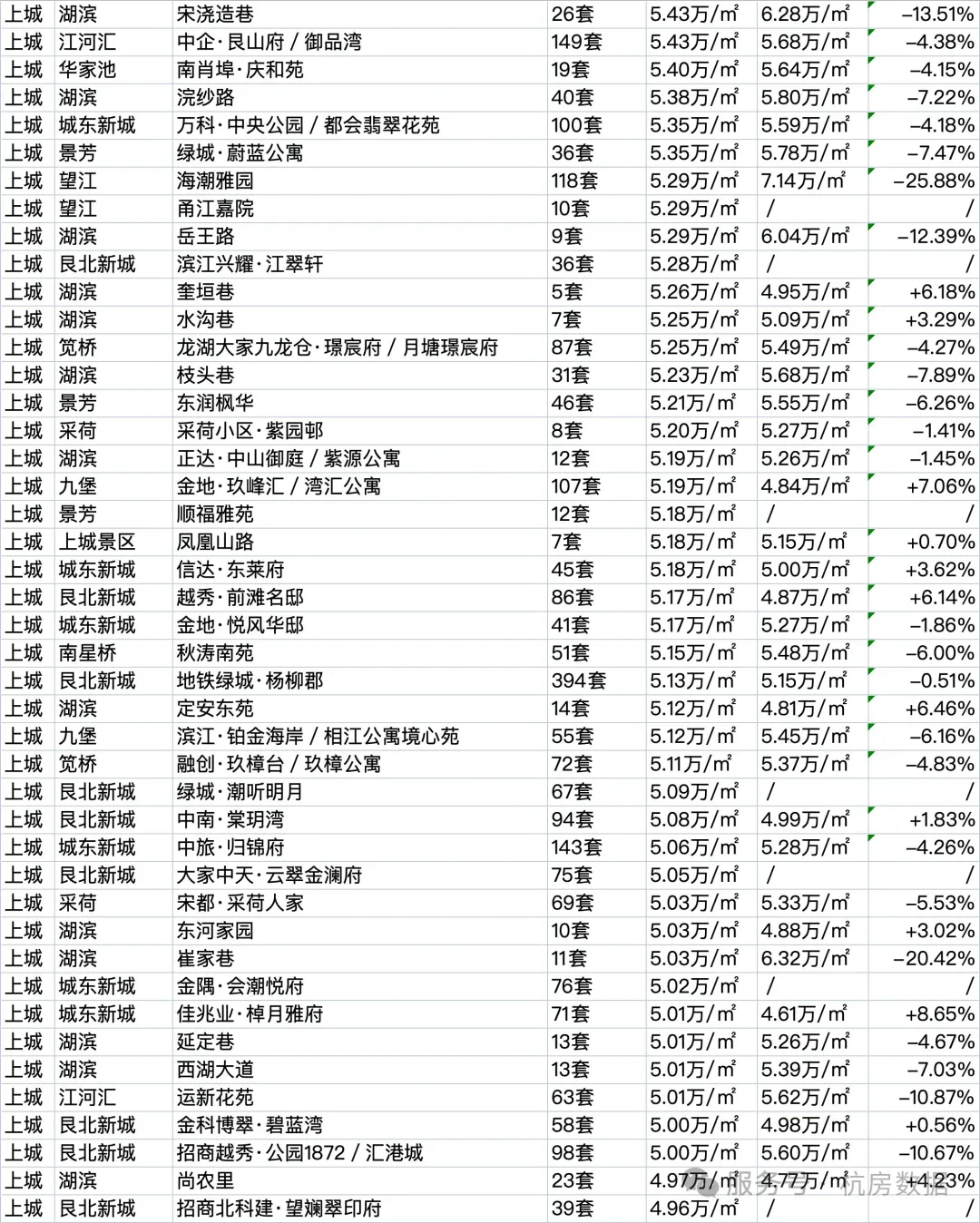 | 上城 | 湖滨 | 宋浇造巷 | 26套 | 5.43万/㎡ | 6.28万/㎡ | -13.51% |
|---|---|---|---|---|---|---|
| 上城 | 江河汇 | 中企·艮山府 / 御品湾 | 149套 | 5.43万/㎡ | 5.68万/㎡ | -4.38% |
| 上城 | 华家池 | 南肖埠·庆和苑 | 19套 | 5.40万/㎡ | 5.64万/㎡ | -4.15% |
| 上城 | 湖滨 | 浣纱路 | 40套 | 5.38万/㎡ | 5.80万/㎡ | -7.22% |
| 上城 | 城东新城 | 万科·中央公园 / 都会翡翠花苑 | 100套 | 5.35万/㎡ | 5.59万/㎡ | -4.18% |
| 上城 | 景芳 | 绿城·蔚蓝公寓 | 36套 | 5.35万/㎡ | 5.78万/㎡ | -7.47% |
| 上城 | 望江 | 海潮雅园 | 118套 | 5.29万/㎡ | 7.14万/㎡ | -25.88% |
| 上城 | 望江 | 甬江嘉院 | 10套 | 5.29万/㎡ | / | / |
| 上城 | 湖滨 | 岳王路 | 9套 | 5.29万/㎡ | 6.04万/㎡ | -12.39% |
| 上城 | 艮北新城 | 滨江兴耀·江翠轩 | 36套 | 5.28万/㎡ | / | / |
| 上城 | 湖滨 | 奎垣巷 | 5套 | 5.26万/㎡ | 4.95万/㎡ | +6.18% |
| 上城 | 湖滨 | 水沟巷 | 7套 | 5.25万/㎡ | 5.09万/㎡ | +3.29% |
| 上城 | 笕桥 | 龙湖大家九龙仓·璟宸府 / 月塘璟宸府 | 87套 | 5.25万/㎡ | 5.49万/㎡ | -4.27% |
| 上城 | 湖滨 | 枝头巷 | 31套 | 5.23万/㎡ | 5.68万/㎡ | -7.89% |
| 上城 | 景芳 | 东润枫华 | 46套 | 5.21万/㎡ | 5.55万/㎡ | -6.26% |
| 上城 | 采荷 | 采荷小区·紫园邨 | 8套 | 5.20万/㎡ | 5.27万/㎡ | -1.41% |
| 上城 | 湖滨 | 正达·中山御庭 / 紫源公寓 | 12套 | 5.19万/㎡ | 5.26万/㎡ | -1.45% |
| 上城 | 九堡 | 金地·玖峰汇 / 湾汇公寓 | 107套 | 5.19万/㎡ | 4.84万/㎡ | +7.06% |
| 上城 | 景芳 | 顺福雅苑 | 12套 | 5.18万/㎡ | / | / |
| 上城 | 上城景区 | 凤凰山路 | 7套 | 5.18万/㎡ | 5.15万/㎡ | +0.70% |
| 上城 | 城东新城 | 信达·东莱府 | 45套 | 5.18万/㎡ | 5.00万/㎡ | +3.62% |
| 上城 | 艮北新城 | 越秀·前滩名邸 | 86套 | 5.17万/㎡ | 4.87万/㎡ | +6.14% |
| 上城 | 城东新城 | 金地·悦风华邸 | 41套 | 5.17万/㎡ | 5.27万/㎡ | -1.86% |
| 上城 | 南星桥 | 秋涛南苑 | 51套 | 5.15万/㎡ | 5.48万/㎡ | -6.00% |
| 上城 | 艮北新城 | 地铁绿城·杨柳郡 | 394套 | 5.13万/㎡ | 5.15万/㎡ | -0.51% |
| 上城 | 湖滨 | 定安东苑 | 14套 | 5.12万/㎡ | 4.81万/㎡ | +6.46% |
| 上城 | 九堡 | 滨江·铂金海岸 / 相江公寓境心苑 | 55套 | 5.12万/㎡ | 5.45万/㎡ | -6.16% |
| 上城 | 笕桥 | 融创·玖樟台 / 玖樟公寓 | 72套 | 5.11万/㎡ | 5.37万/㎡ | -4.83% |
| 上城 | 艮北新城 | 绿城·潮听明月 | 67套 | 5.09万/㎡ | / | / |
| 上城 | 艮北新城 | 中南·棠玥湾 | 94套 | 5.08万/㎡ | 4.99万/㎡ | +1.83% |
| 上城 | 城东新城 | 中旅·归锦府 | 143套 | 5.06万/㎡ | 5.28万/㎡ | -4.26% |
| 上城 | 艮北新城 | 大家中天·云翠金澜府 | 75套 | 5.05万/㎡ | / | / |
| 上城 | 采荷 | 宋都·采荷人家 | 69套 | 5.03万/㎡ | 5.33万/㎡ | -5.53% |
| 上城 | 湖滨 | 东河家园 | 10套 | 5.03万/㎡ | 4.88万/㎡ | +3.02% |
| 上城 | 湖滨 | 崔家巷 | 11套 | 5.03万/㎡ | 6.32万/㎡ | -20.42% |
| 上城 | 城东新城 | 金隅·会潮悦府 | 76套 | 5.02万/㎡ | / | / |
| 上城 | 城东新城 | 佳兆业·棹月雅府 | 71套 | 5.01万/㎡ | 4.61万/㎡ | +8.65% |
| 上城 | 湖滨 | 延定巷 | 13套 | 5.01万/㎡ | 5.26万/㎡ | -4.67% |
| 上城 | 湖滨 | 西湖大道 | 13套 | 5.01万/㎡ | 5.39万/㎡ | -7.03% |
| 上城 | 江河汇 | 运新花苑 | 63套 | 5.01万/㎡ | 5.62万/㎡ | -10.87% |
| 上城 | 艮北新城 | 金科博翠·碧蓝湾 | 58套 | 5.00万/㎡ | 4.98万/㎡ | +0.56% |
| 上城 | 艮北新城 | 招商越秀·公园1872 / 汇港城 | 98套 | 5.00万/㎡ | 5.60万/㎡ | -10.67% |
| 上城 | 湖滨 | 尚农里 | 23套 | 4.97万/㎡ | 4.77万/㎡ | +4.23% |
| 上城 | 艮北新城 | 招商北科建·望斓翠印府 | 39套 | 4.96万/㎡ | / | / |

服务号 · 杭房数据